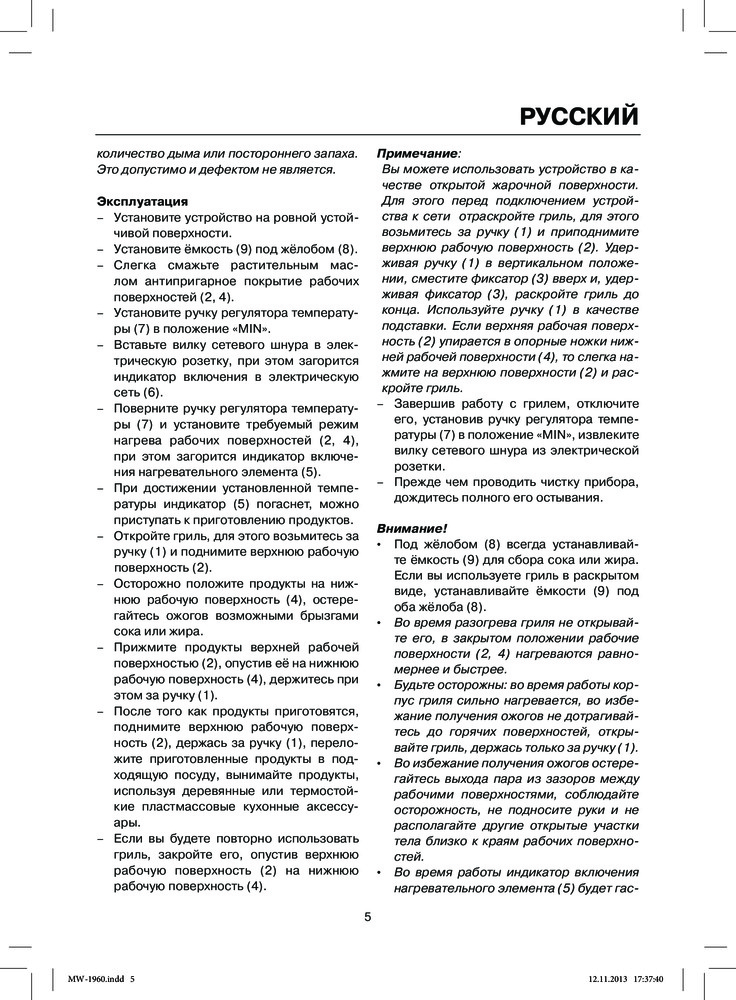 РУССКИЙ

количество дыма или постороннего запаха. Это допустимо и дефектом не является.

Эксплуатация
– Установите устройство на ровной устойчивой поверхности.
– Установите ёмкость (9) под жёлобом (8).
– Слегка смажьте растительным маслом антипригарное покрытие рабочих поверхностей (2, 4).
– Установите ручку регулятора температуры (7) в положение «MIN».
– Вставьте вилку сетевого шнура в электрическую розетку, при этом загорится индикатор включения в электрическую сеть (6).
– Поверните ручку регулятора температуры (7) и установите требуемый режим нагрева рабочих поверхностей (2, 4), при этом загорится индикатор включения нагревательного элемента (5).
– При достижении установленной температуры индикатор (5) погаснет, можно приступать к приготовлению продуктов.
– Откройте гриль, для этого возьмитесь за ручку (1) и поднимите верхнюю рабочую поверхность (2).
– Осторожно положите продукты на нижнюю рабочую поверхность (4), остерегайтесь ожогов возможными брызгами сока или жира.
– Прижмите продукты верхней рабочей поверхностью (2), опустив её на нижнюю рабочую поверхность (4), держитесь при этом за ручку (1).
– После того как продукты приготовятся, поднимите верхнюю рабочую поверхность (2), держась за ручку (1), переложите приготовленные продукты в подходящую посуду, вынимайте продукты, используя деревянные или термостойкие пластмассовые кухонные аксессуары.
– Если вы будете повторно использовать гриль, закройте его, опустив верхнюю рабочую поверхность (2) на нижнюю рабочую поверхность (4).

Примечание:
Вы можете использовать устройство в качестве открытой жарочной поверхности. Для этого перед подключением устройства к сети отраскройте гриль, для этого возьмитесь за ручку (1) и приподнимите верхнюю рабочую поверхность (2). Удерживая ручку (1) в вертикальном положении, сместите фиксатор (3) вверх и, удерживая фиксатор (3), раскройте гриль до конца. Используйте ручку (1) в качестве подставки. Если верхняя рабочая поверхность (2) упирается в опорные ножки нижней рабочей поверхности (4), то слегка нажмите на верхнюю поверхности (2) и раскройте гриль.
– Завершив работу с грилем, отключите его, установив ручку регулятора температуры (7) в положение «MIN», извлеките вилку сетевого шнура из электрической розетки.
– Прежде чем проводить чистку прибора, дождитесь полного его остывания.

Внимание!
• Под жёлобом (8) всегда устанавливайте ёмкость (9) для сбора сока или жира. Если вы используете гриль в раскрытом виде, устанавливайте ёмкости (9) под оба жёлоба (8).
• Во время разогрева гриля не открывайте его, в закрытом положении рабочие поверхности (2, 4) нагреваются равномернее и быстрее.
• Будьте осторожны: во время работы корпус гриля сильно нагревается, во избежание получения ожогов не дотрагивайтесь до горячих поверхностей, открывайте гриль, держась только за ручку (1).
• Во избежание получения ожогов остерегайтесь выхода пара из зазоров между рабочими поверхностями, соблюдайте осторожность, не подносите руки и не располагайте другие открытые участки тела близко к краям рабочих поверхностей.
• Во время работы индикатор включения нагревательного элемента (5) будет гас-

5

MW-1960.indd 5 12.11.2013 17:37:40